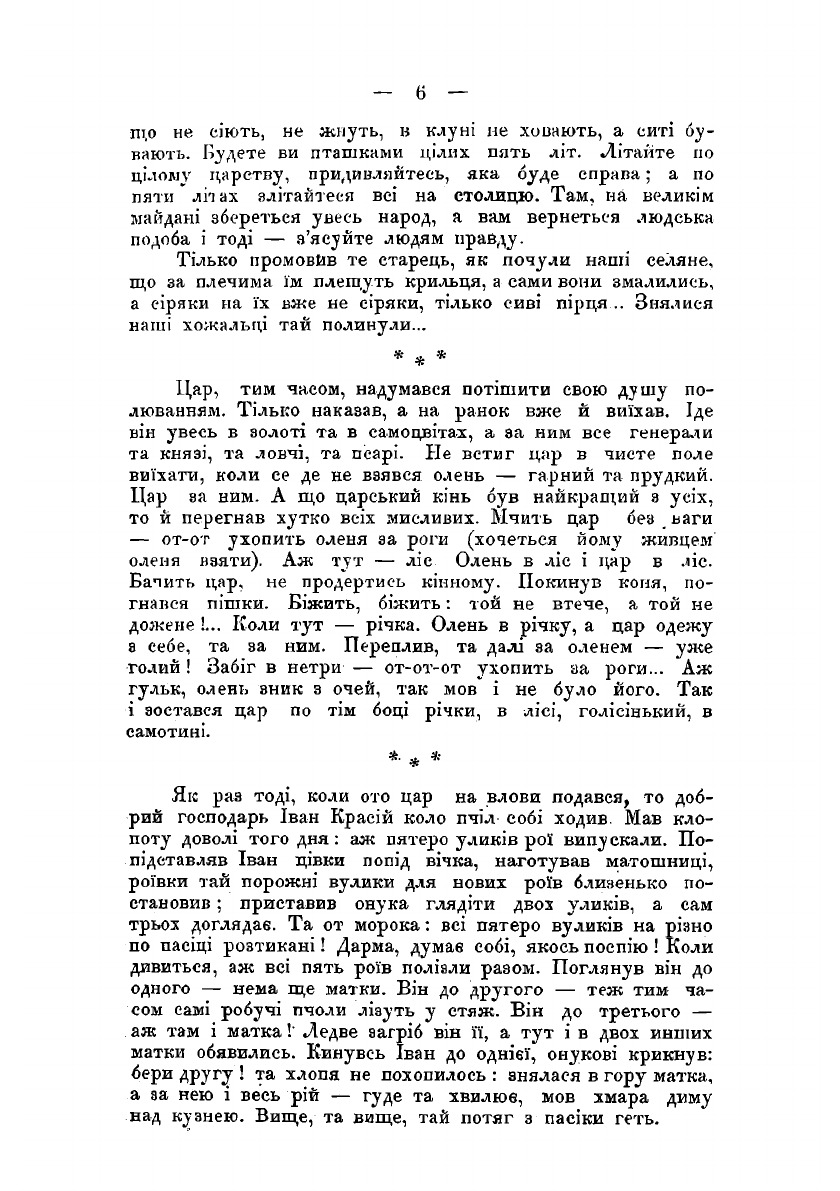 — 6 —

що не сіють, не жнуть, в клуні не ховають, а ситі бувають. Будете ви пташками цілих пять літ. Літайте по цілому царству, придивляйтесь, яка буде справа; а по пяти літах злітайтеся всі на столицю. Там, на великім майдані збереться увесь народ, а вам вернеться людська подоба і тоді — з'ясуйте людям правду.

Тілько промовив те старець, як почули наші селяне, що за плечима їм плещуть крильця, а сами вони змалились, а сіряки на їх вже не сіряки, тілько сиві пірця.. Знялися наші хожальці тай полинули...

* * *

Цар, тим часом, надумався потішити свою душу полюванням. Тілько наказав, а на ранок вже й виїхав. Іде він увесь в золоті та в самоцвітах, а за ним все генерали та князі, та ловчі, та псарі. Не встиг цар в чисте поле виїхати, коли се де не взявся олень — гарний та прудкий. Цар за ним. А що царський кінь був найкращий з усіх, то й перегнав хутко всіх мисливих. Мчить цар без ваги — от-от ухопить оленя за роги (хочеться йому живцем оленя взяти). Аж тут — ліс. Олень в ліс і цар в ліс. Бачить цар, не продертись кінному. Покинув коня, погнався пішки. Біжить, біжить: той не втече, а той не дожене!... Коли тут — річка. Олень в річку, а цар одежу з себе, та за ним. Переплив, та далі за оленем — уже голий! Забіг в нетри — от-от-от ухопить за роги... Аж гульк, олень зник з очей, так мов і не було його. Так і зостався цар по тім боці річки, в лісі, голісінький, в самотині.

* * *

Як раз тоді, коли ото цар на влови подався, то добрий господарь Іван Красій коло пчіл собі ходив. Мав клопоту доволі того дня: аж пятеро уликів рої випускали. Попідставляв Іван цівки попід вічка, наготував матошниці, роївки тай порожні вулики для нових роїв близенько постановив; приставив онука глядіти двох уликів, а сам трьох доглядає. Та от морока: всі пятеро вуликів на різно по пасіці розтикані! Дарма, думає собі, якось поспію! Коли дивиться, аж всі пять роїв полізли разом. Поглянув він до одного — нема ще матки. Він до другого — теж тим часом самі робучі пчоли лізуть у стяж. Він до третього — аж там і матка! Ледве загріб він її, а тут і в двох инших матки обявились. Кинувсь Іван до однієї, онукові крикнув: бери другу! та хлопя не похопилось: знялася в гору матка, а за нею і весь рій — гуде та хвилює, мов хмара диму над кузнею. Вище, та вище, тай потяг з пасіки геть.